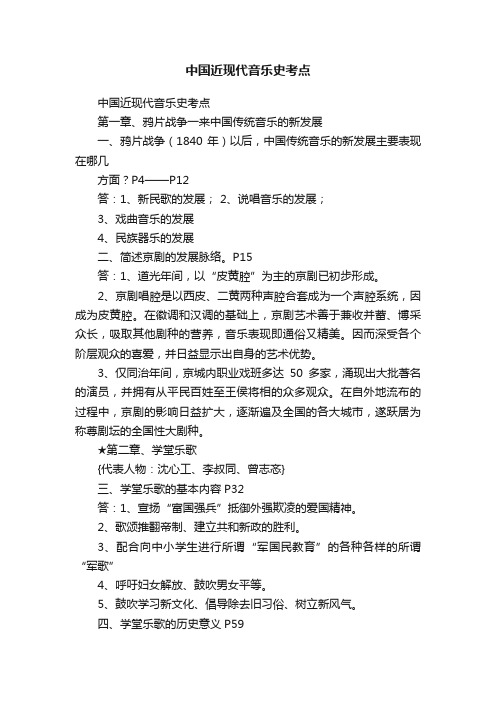 中国近现代音乐史考点

中国近现代音乐史考点

第一章、鸦片战争一来中国传统音乐的新发展

一、鸦片战争（1840 年）以后，中国传统音乐的新发展主要表现在哪几

方面？P4——P12

答：1、新民歌的发展； 2、说唱音乐的发展；

3、戏曲音乐的发展

4、民族器乐的发展

二、简述京剧的发展脉络。P15

答：1、道光年间，以“皮黄腔”为主的京剧已初步形成。

2、京剧唱腔是以西皮、二黄两种声腔合套成为一个声腔系统，因成为皮黄腔。在徽调和汉调的基础上，京剧艺术善于兼收并蓄、博采众长，吸取其他剧种的营养，音乐表现即通俗又精美。因而深受各个阶层观众的喜爱，并日益显示出自身的艺术优势。

3、仅同治年间，京城内职业戏班多达 50 多家，涌现出大批著名的演员，并拥有从平民百姓至王侯将相的众多观众。在自外地流布的过程中，京剧的影响日益扩大，逐渐遍及全国的各大城市，遂跃居为称尊剧坛的全国性大剧种。

★第二章、学堂乐歌

{代表人物：沈心工、李叔同、曾志忞}

三、学堂乐歌的基本内容 P32

答：1、宣扬“富国强兵”抵御外强欺凌的爱国精神。

2、歌颂推翻帝制、建立共和新政的胜利。

3、配合向中小学生进行所谓“军国民教育”的各种各样的所谓“军歌”

4、呼吁妇女解放、鼓吹男女平等。

5、鼓吹学习新文化、倡导除去旧习俗、树立新风气。

四、学堂乐歌的历史意义 P59